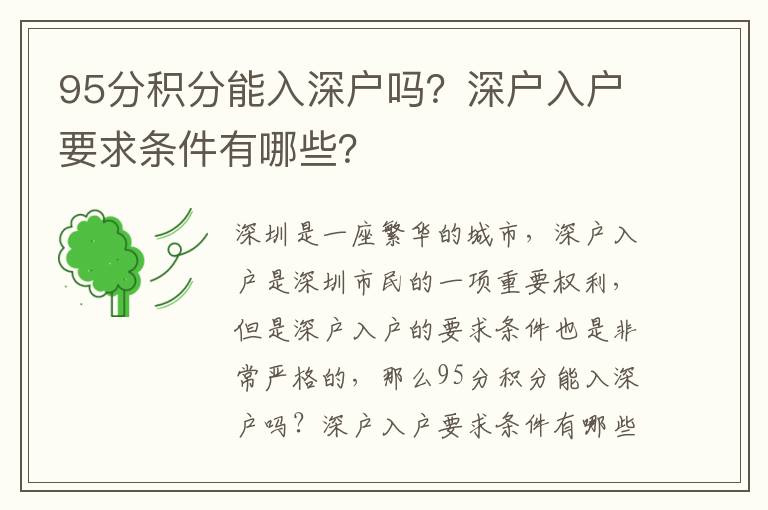 95分积分能入深户吗？深户入户要求条件有哪些？

深圳是一座繁华的城市，深户入户是深圳市民的一项重要权利，但是深户入户的要求条件也是非常严格的，那么95分积分能入深户吗？深户入户要求条件有哪些